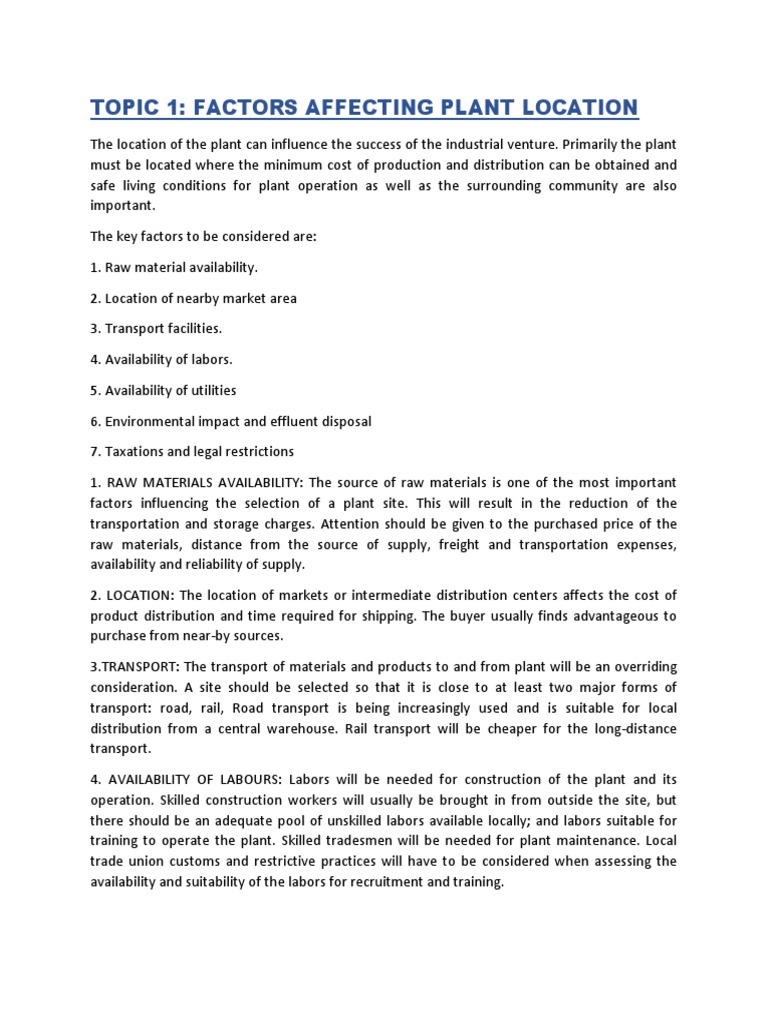 TOPIC 1: FACTORS AFFECTING PLANT LOCATION

The location of the plant can influence the success of the industrial venture. Primarily the plant must be located where the minimum cost of production and distribution can be obtained and safe living conditions for plant operation as well as the surrounding community are also important.

The key factors to be considered are:

1. Raw material availability.

2. Location of nearby market area

3. Transport facilities.

4. Availability of labors.

5. Availability of utilities

6. Environmental impact and effluent disposal

7. Taxations and legal restrictions

1. RAW MATERIALS AVAILABILITY: The source of raw materials is one of the most important factors influencing the selection of a plant site. This will result in the reduction of the transportation and storage charges. Attention should be given to the purchased price of the raw materials, distance from the source of supply, freight and transportation expenses, availability and reliability of supply.

2. LOCATION: The location of markets or intermediate distribution centers affects the cost of product distribution and time required for shipping. The buyer usually finds advantageous to purchase from near-by sources.

3.TRANSPORT: The transport of materials and products to and from plant will be an overriding consideration. A site should be selected so that it is close to at least two major forms of transport: road, rail, Road transport is being increasingly used and is suitable for local distribution from a central warehouse. Rail transport will be cheaper for the long-distance transport.

4. AVAILABILITY OF LABOURS: Labors will be needed for construction of the plant and its operation. Skilled construction workers will usually be brought in from outside the site, but there should be an adequate pool of unskilled labors available locally; and labors suitable for training to operate the plant. Skilled tradesmen will be needed for plant maintenance. Local trade union customs and restrictive practices will have to be considered when assessing the availability and suitability of the labors for recruitment and training.